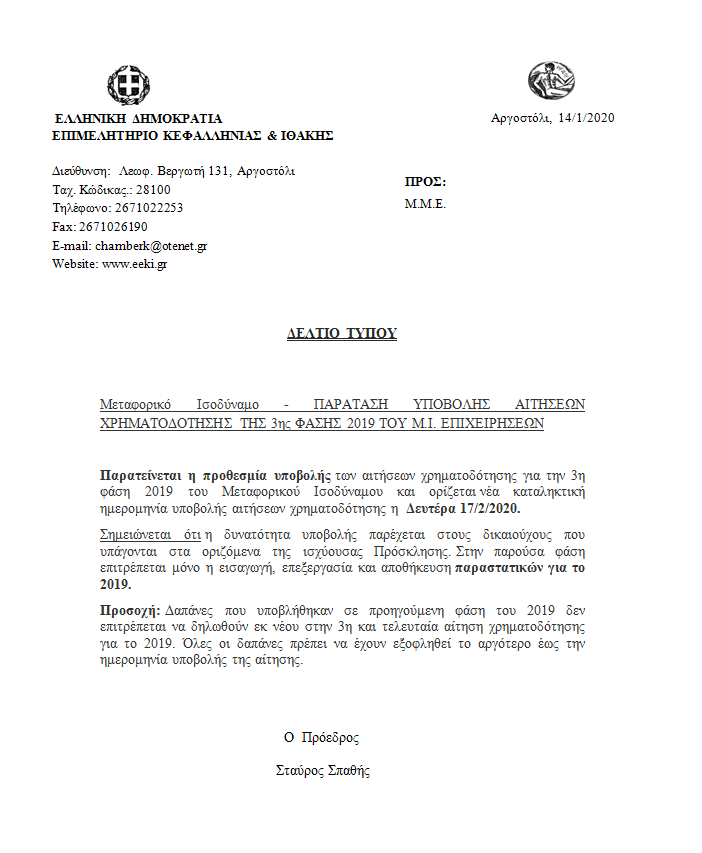 ΕΛΛΗΝΙΚΗ ΔΗΜΟΚΡΑΤΙΑ
ΕΠΙΜΕΛΗΤΗΡΙΟ ΚΕΦΑΛΛΗΝΙΑΣ & ΙΘΑΚΗΣ

Αργοστόλι, 14/1/2020

Διεύθυνση: Λεωφ. Βεργωτή 131, Αργοστόλι
Ταχ. Κώδικας.: 28100
Τηλέφωνο: 2671022253
Fax: 2671026190
E-mail: chamberk@otenet.gr
Website: www.eeki.gr

ΠΡΟΣ:
Μ.Μ.Ε.

ΔΕΛΤΙΟ ΤΥΠΟΥ

Μεταφορικό Ισοδύναμο - ΠΑΡΑΤΑΣΗ ΥΠΟΒΟΛΗΣ ΑΙΤΗΣΕΩΝ ΧΡΗΜΑΤΟΔΟΤΗΣΗΣ ΤΗΣ 3ης ΦΑΣΗΣ 2019 ΤΟΥ Μ.Ι. ΕΠΙΧΕΙΡΗΣΕΩΝ

Παρατείνεται η προθεσμία υποβολής των αιτήσεων χρηματοδότησης για την 3η φάση 2019 του Μεταφορικού Ισοδύναμου και ορίζεται νέα καταληκτική ημερομηνία υποβολής αιτήσεων χρηματοδότησης η Δευτέρα 17/2/2020.

Σημειώνεται ότι η δυνατότητα υποβολής παρέχεται στους δικαιούχους που υπάγονται στα οριζόμενα της ισχύουσας Πρόσκλησης. Στην παρούσα φάση επιτρέπεται μόνο η εισαγωγή, επεξεργασία και αποθήκευση παραστατικών για το 2019.

Προσοχή: Δαπάνες που υποβλήθηκαν σε προηγούμενη φάση του 2019 δεν επιτρέπεται να δηλωθούν εκ νέου στην 3η και τελευταία αίτηση χρηματοδότησης για το 2019. Όλες οι δαπάνες πρέπει να έχουν εξοφληθεί το αργότερο έως την ημερομηνία υποβολής της αίτησης.

Ο Πρόεδρος

Σταύρος Σπαθής